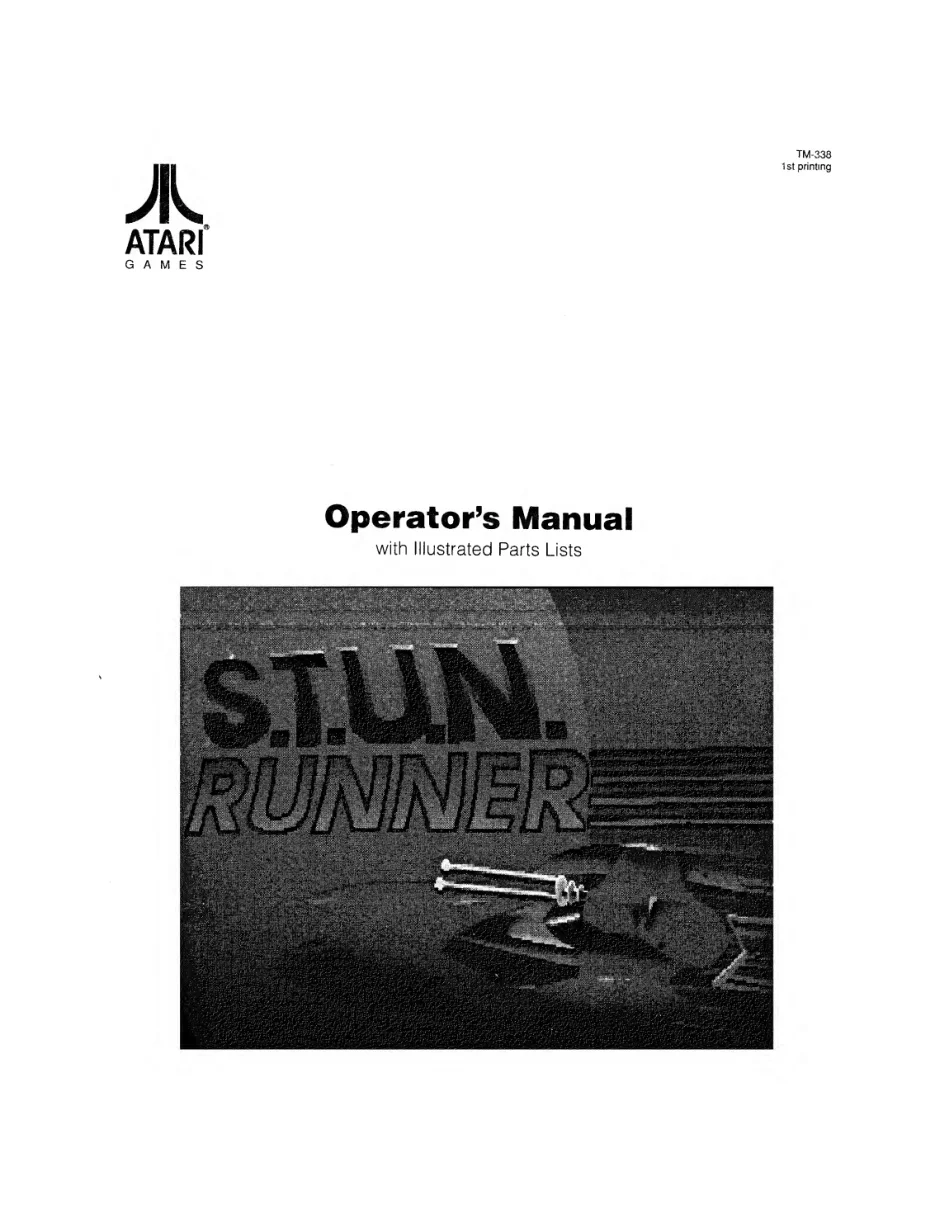 TM-338
1st printing

ATARI®
GAMES

Operator's Manual
with Illustrated Parts Lists

S.T.U.N.
RUNNER